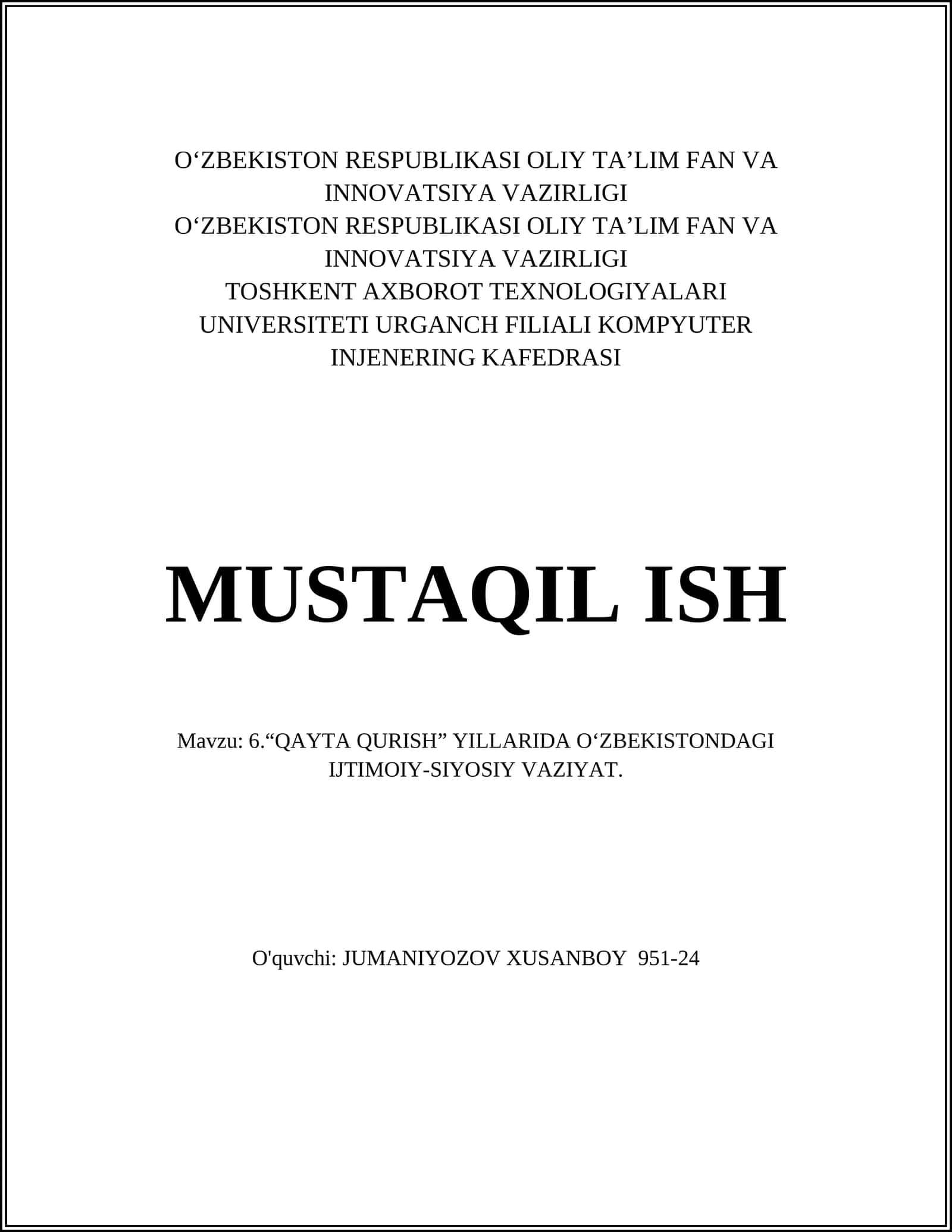 O‘ZBEKISTON RESPUBLIKASI OLIY TA’LIM FAN VA INNOVATSIYA VAZIRLIGI
O‘ZBEKISTON RESPUBLIKASI OLIY TA’LIM FAN VA INNOVATSIYA VAZIRLIGI
TOSHKENT AXBOROT TEXNOLOGIYALARI UNIVERSITETI URGANCH FILIALI KOMPYUTER INJENERING KAFEDRASI

MUSTAQIL ISH

Mavzu: 6.“QAYTA QURISH” YILLARIDA O‘ZBEKISTONDAGI IJTIMOIY-SIYOSIY VAZIYAT.

O'quvchi: JUMANIYOZOV XUSANBOY 951-24